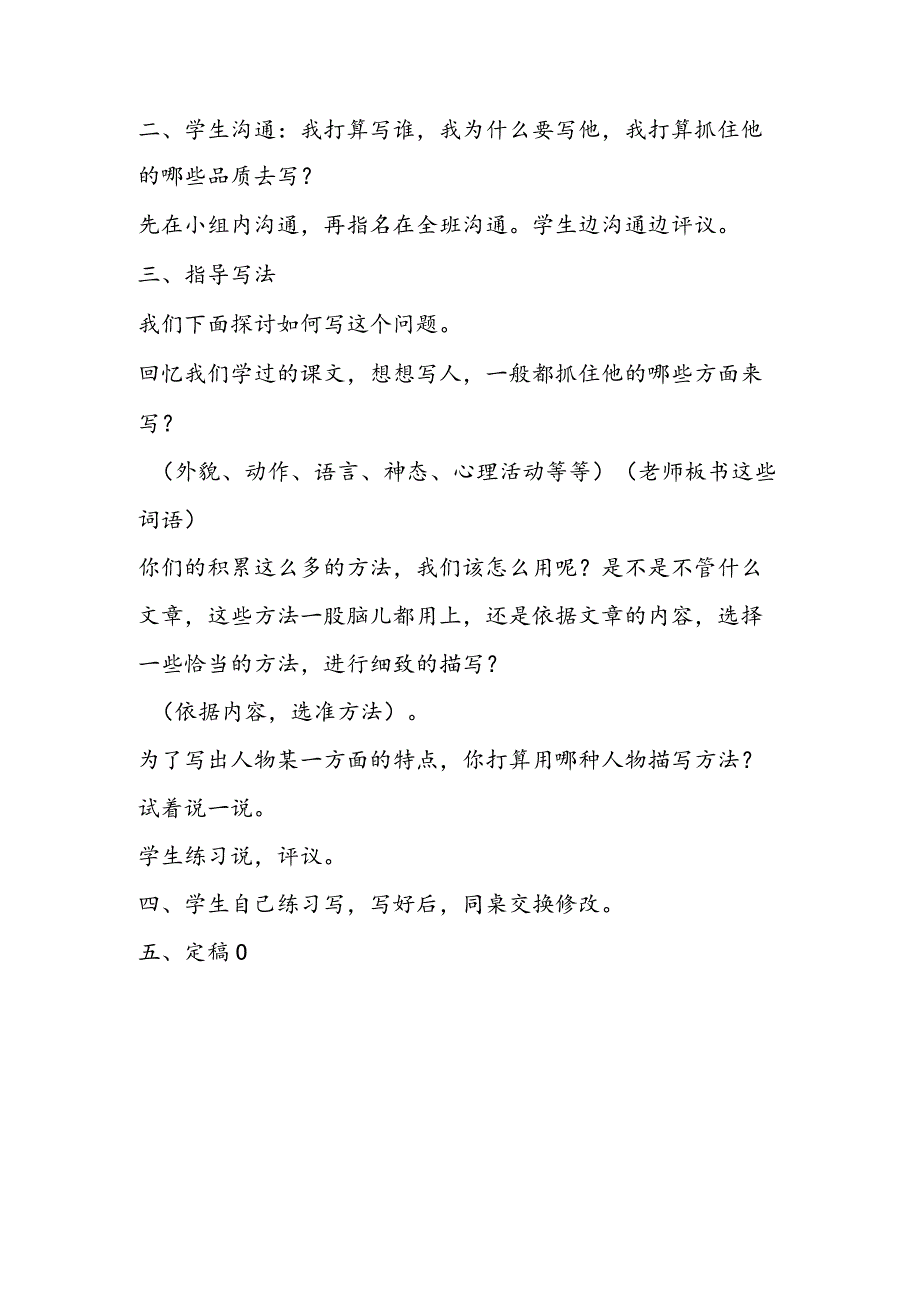 二、学生沟通：我打算写谁，我为什么要写他，我打算抓住他的哪些品质去写？

先在小组内沟通，再指名在全班沟通。学生边沟通边评议。

三、指导写法

我们下面探讨如何写这个问题。

回忆我们学过的课文，想想写人，一般都抓住他的哪些方面来写？

（外貌、动作、语言、神态、心理活动等等）（老师板书这些词语）

你们的积累这么多的方法，我们该怎么用呢？是不是不管什么文章，这些方法一股脑儿都用上，还是依据文章的内容，选择一些恰当的方法，进行细致的描写？

（依据内容，选准方法）。

为了写出人物某一方面的特点，你打算用哪种人物描写方法？试着说一说。

学生练习说，评议。

四、学生自己练习写，写好后，同桌交换修改。

五、定稿0